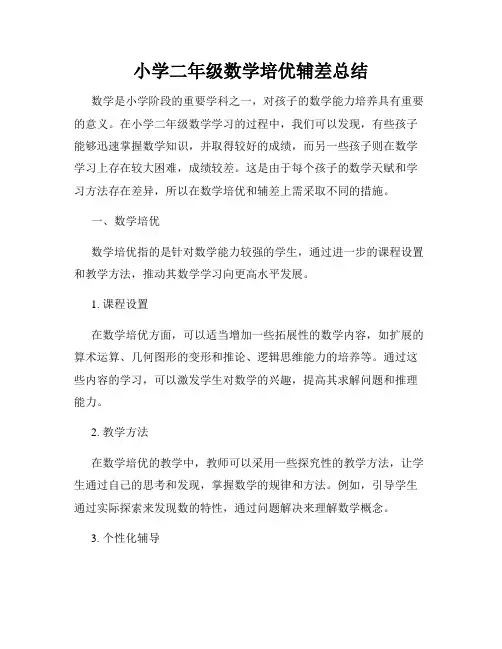 小学二年级数学培优辅差总结

数学是小学阶段的重要学科之一，对孩子的数学能力培养具有重要的意义。在小学二年级数学学习的过程中，我们可以发现，有些孩子能够迅速掌握数学知识，并取得较好的成绩，而另一些孩子则在数学学习上存在较大困难，成绩较差。这是由于每个孩子的数学天赋和学习方法存在差异，所以在数学培优和辅差上需采取不同的措施。

一、数学培优

数学培优指的是针对数学能力较强的学生，通过进一步的课程设置和教学方法，推动其数学学习向更高水平发展。

1. 课程设置

在数学培优方面，可以适当增加一些拓展性的数学内容，如扩展的算术运算、几何图形的变形和推论、逻辑思维能力的培养等。通过这些内容的学习，可以激发学生对数学的兴趣，提高其求解问题和推理能力。

2. 教学方法

在数学培优的教学中，教师可以采用一些探究性的教学方法，让学生通过自己的思考和发现，掌握数学的规律和方法。例如，引导学生通过实际探索来发现数的特性，通过问题解决来理解数学概念。

3. 个性化辅导